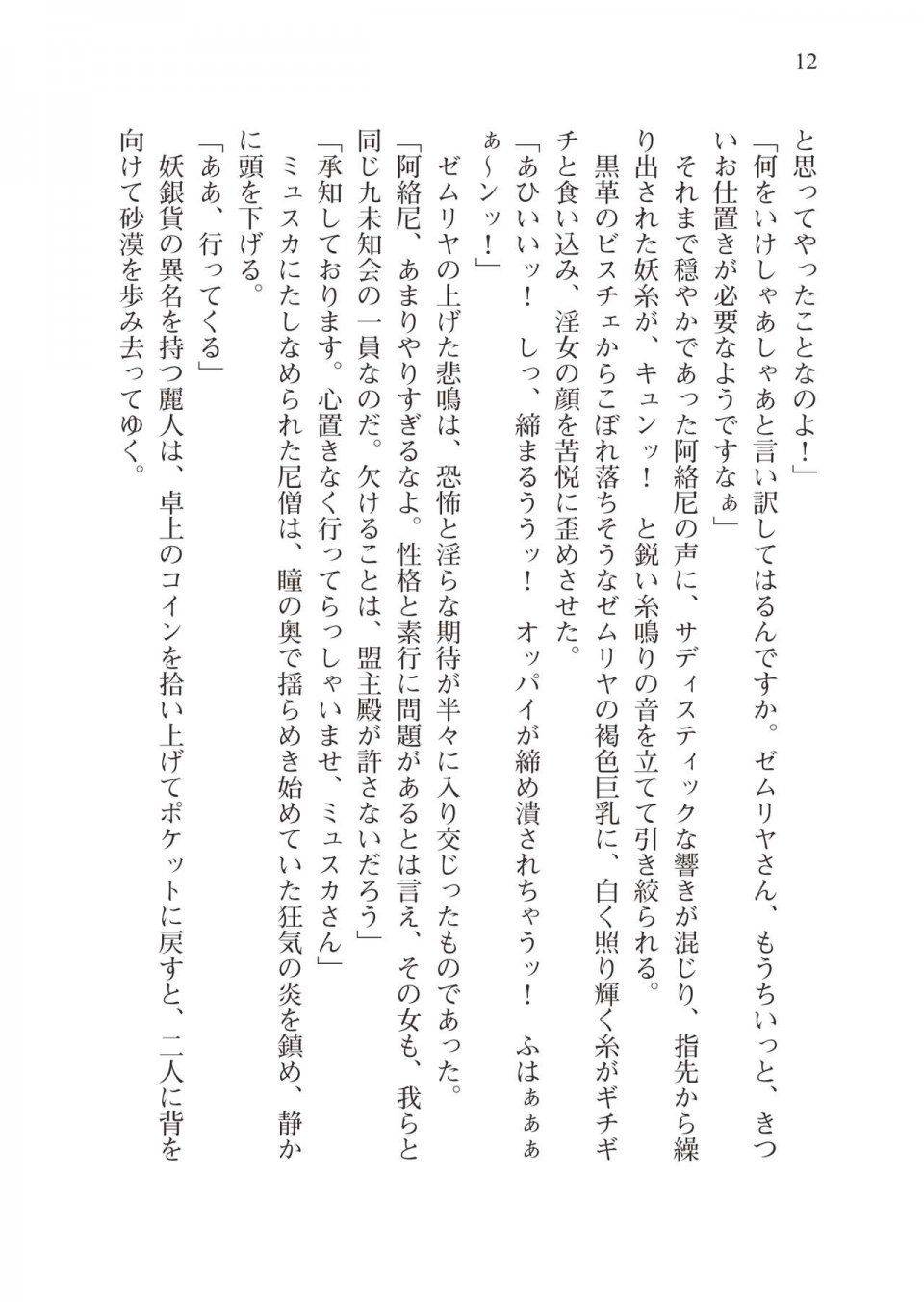 12

と思ってやったことなのよ！」

「何をいけしゃあしゃあと言い訳してはるんですか。ゼムリヤさん、もうちいっと、きついお仕置きが必要なようですなぁ」

それまで穏やかであった阿絡尼の声に、サディスティックな響きが混じり、指先から繰り出された妖糸が、キュンッ！　と鋭い糸鳴りの音を立てて引き絞られる。

黒革のビスチェからこぼれ落ちそうなゼムリヤの褐色巨乳に、白く照り輝く糸がギチギチと食い込み、淫女の顔を苦悦に歪めさせた。

「あひいいッ！　しっ、締まるううッ！　オッパイが締め潰されちゃうッ！　ふはぁぁぁぁ～ンッ！」

ゼムリヤの上げた悲鳴は、恐怖と淫らな期待が半々に入り交じったものであった。

「阿絡尼、あまりやりすぎるなよ。性格と素行に問題があるとは言え、その女も、我らと同じ九未知会の一員なのだ。欠けることは、盟主殿が許さないだろう」

「承知しております。心置きなく行ってらっしゃいませ、ミュスカさん」

ミュスカにたしなめられた尼僧は、瞳の奥で揺らめき始めていた狂気の炎を鎮め、静かに頭を下げる。

「ああ、行ってくる」

妖銀貨の異名を持つ麗人は、卓上のコインを拾い上げてポケットに戻すと、二人に背を向けて砂漠を歩み去ってゆく。